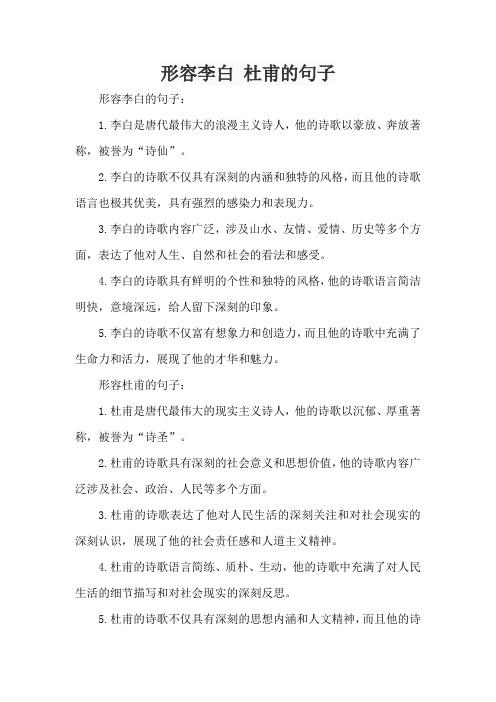 形容李白 杜甫的句子

形容李白的句子：

1.李白是唐代最伟大的浪漫主义诗人，他的诗歌以豪放、奔放著称，被誉为“诗仙”。

2.李白的诗歌不仅具有深刻的内涵和独特的风格，而且他的诗歌语言也极其优美，具有强烈的感染力和表现力。

3.李白的诗歌内容广泛，涉及山水、友情、爱情、历史等多个方面，表达了他对人生、自然和社会的看法和感受。

4.李白的诗歌具有鲜明的个性和独特的风格，他的诗歌语言简洁明快，意境深远，给人留下深刻的印象。

5.李白的诗歌不仅富有想象力和创造力，而且他的诗歌中充满了生命力和活力，展现了他的才华和魅力。

形容杜甫的句子：

1.杜甫是唐代最伟大的现实主义诗人，他的诗歌以沉郁、厚重著称，被誉为“诗圣”。

2.杜甫的诗歌具有深刻的社会意义和思想价值，他的诗歌内容广泛涉及社会、政治、人民等多个方面。

3.杜甫的诗歌表达了他对人民生活的深刻关注和对社会现实的深刻认识，展现了他的社会责任感和人道主义精神。

4.杜甫的诗歌语言简练、质朴、生动，他的诗歌中充满了对人民生活的细节描写和对社会现实的深刻反思。

5.杜甫的诗歌不仅具有深刻的思想内涵和人文精神，而且他的诗